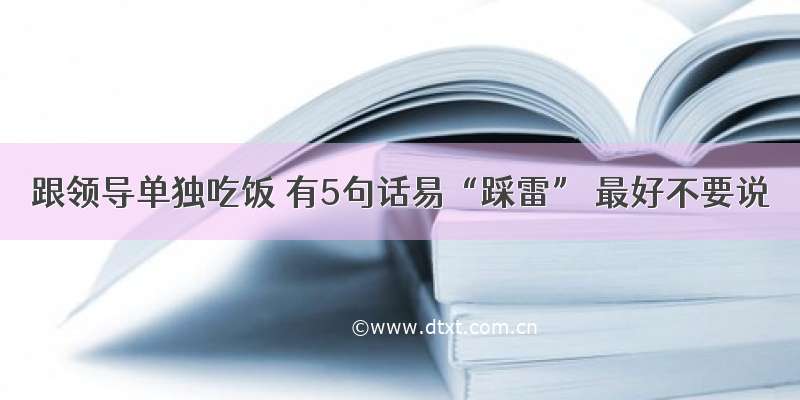 跟领导单独吃饭 有5句话易“踩雷” 最好不要说

©www.dtxt.com.cn